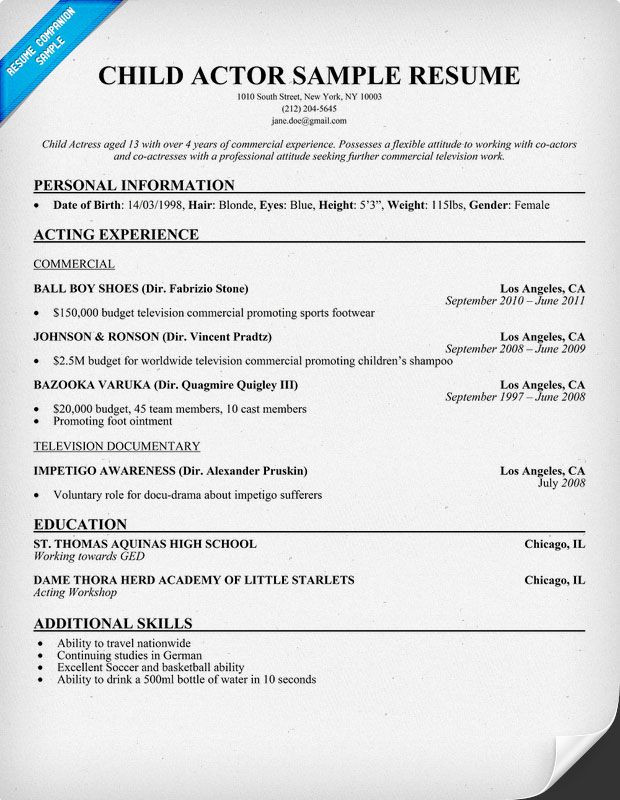 RESUME COMPANION SAMPLE

CHILD ACTOR SAMPLE RESUME

1010 South Street, New York, NY 10003
(212) 204-5645
jane.doe@gmail.com

Child Actress aged 13 with over 4 years of commercial experience. Possesses a flexible attitude to working with co-actors and co-actresses with a professional attitude seeking further commercial television work.

PERSONAL INFORMATION

• Date of Birth: 14/03/1998, Hair: Blonde, Eyes: Blue, Height: 5'3", Weight: 115lbs, Gender: Female

ACTING EXPERIENCE

COMMERCIAL

BALL BOY SHOES (Dir. Fabrizio Stone) Los Angeles, CA
September 2010 – June 2011
• $150,000 budget television commercial promoting sports footwear

JOHNSON & RONSON (Dir. Vincent Pradtz) Los Angeles, CA
September 2008 – June 2009
• $2.5M budget for worldwide television commercial promoting children's shampoo

BAZOOKA VARUKA (Dir. Quagmire Quigley III) Los Angeles, CA
September 1997 – June 2008
• $20,000 budget, 45 team members, 10 cast members
• Promoting foot ointment

TELEVISION DOCUMENTARY

IMPETIGO AWARENESS (Dir. Alexander Pruskin) Los Angeles, CA
July 2008
• Voluntary role for docu-drama about impetigo sufferers

EDUCATION

ST. THOMAS AQUINAS HIGH SCHOOL Chicago, IL
Working towards GED

DAME THORA HERD ACADEMY OF LITTLE STARLETS Chicago, IL
Acting Workshop

ADDITIONAL SKILLS

• Ability to travel nationwide
• Continuing studies in German
• Excellent Soccer and basketball ability
• Ability to drink a 500ml bottle of water in 10 seconds